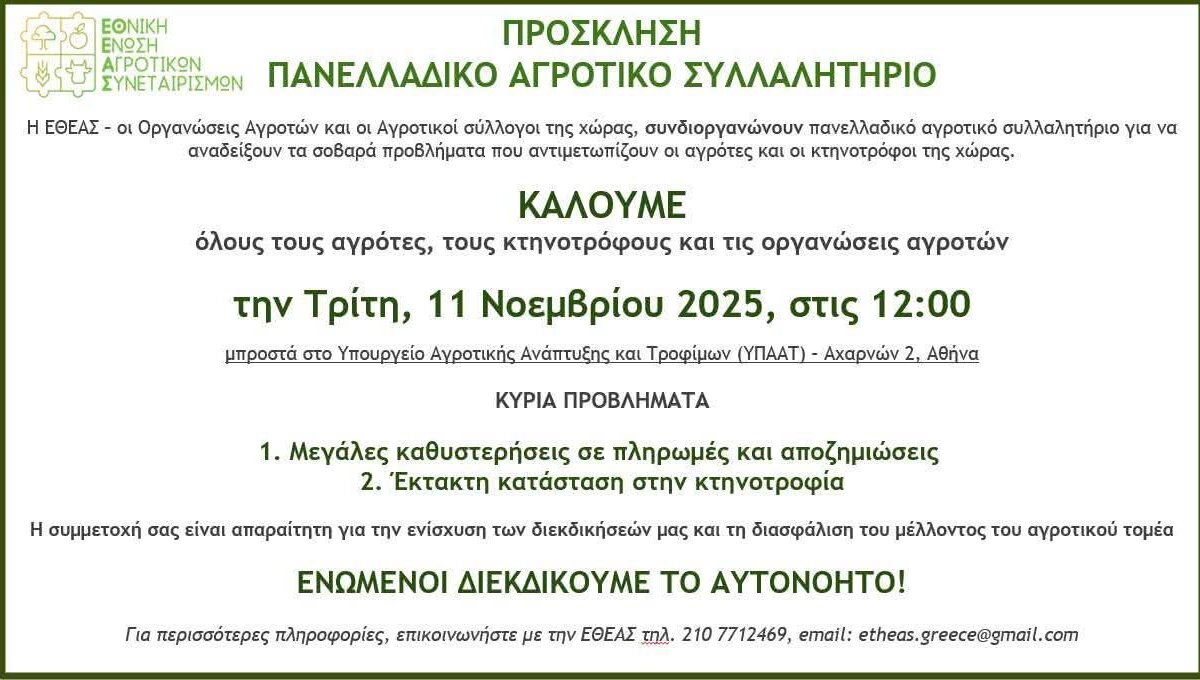 ΕΘΝΙΚΗ ΕΝΩΣΗ ΑΓΡΟΤΙΚΩΝ ΣΥΝΕΤΑΙΡΙΣΜΩΝ

ΠΡΟΣΚΛΗΣΗ
ΠΑΝΕΛΛΑΔΙΚΟ ΑΓΡΟΤΙΚΟ ΣΥΛΛΑΛΗΤΗΡΙΟ

Η ΕΘΕΑΣ – οι Οργανώσεις Αγροτών και οι Αγροτικοί σύλλογοι της χώρας, συνδιοργανώνουν πανελλαδικό αγροτικό συλλαλητήριο για να αναδείξουν τα σοβαρά προβλήματα που αντιμετωπίζουν οι αγρότες και οι κτηνοτρόφοι της χώρας.

ΚΑΛΟΥΜΕ
όλους τους αγρότες, τους κτηνοτρόφους και τις οργανώσεις αγροτών

την Τρίτη, 11 Νοεμβρίου 2025, στις 12:00

μπροστά στο Υπουργείο Αγροτικής Ανάπτυξης και Τροφίμων (ΥΠΑΑΤ) – Αχαρνών 2, Αθήνα

ΚΥΡΙΑ ΠΡΟΒΛΗΜΑΤΑ

1. Μεγάλες καθυστερήσεις σε πληρωμές και αποζημιώσεις
2. Έκτακτη κατάσταση στην κτηνοτροφία

Η συμμετοχή σας είναι απαραίτητη για την ενίσχυση των διεκδικήσεών μας και τη διασφάλιση του μέλλοντος του αγροτικού τομέα

ΕΝΩΜΕΝΟΙ ΔΙΕΚΔΙΚΟΥΜΕ ΤΟ ΑΥΤΟΝΟΗΤΟ!

Για περισσότερες πληροφορίες, επικοινωνήστε με την ΕΘΕΑΣ τηλ. 210 7712469, email: etheas.greece@gmail.com